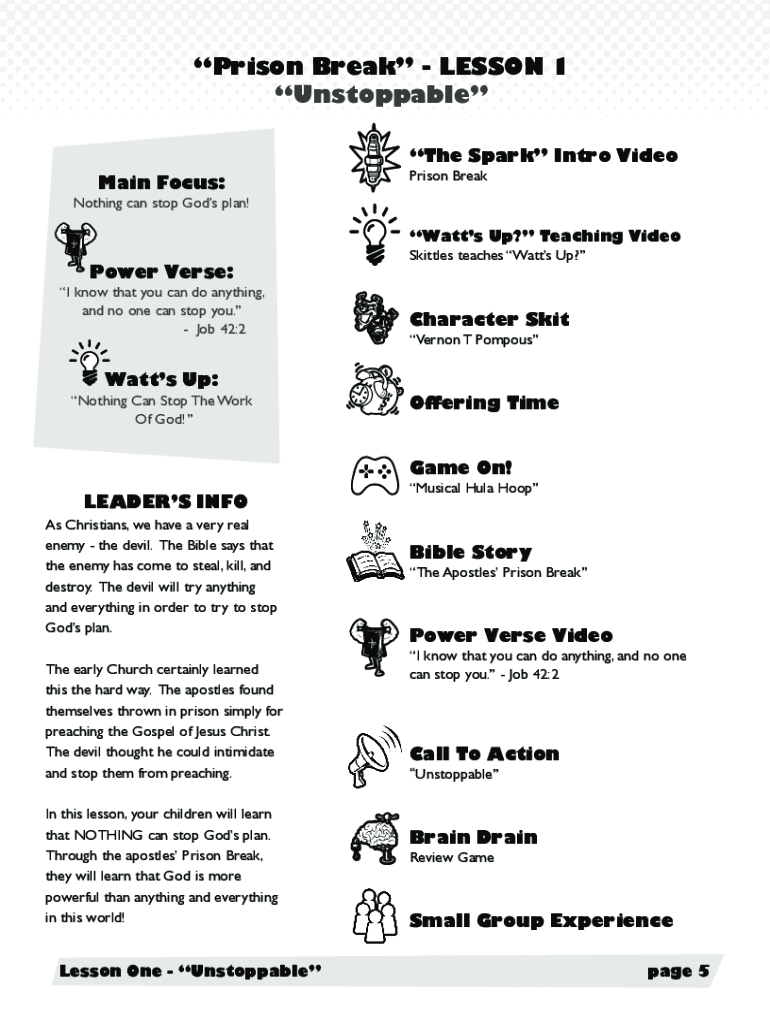 “Prison Break” - LESSON 1
“Unstoppable”

Main Focus:
Nothing can stop God's plan!

Power Verse:
“I know that you can do anything, and no one can stop you.”
- Job 42:2

Watt's Up:
“Nothing Can Stop The Work Of God!”

LEADER'S INFO
As Christians, we have a very real enemy - the devil. The Bible says that the enemy has come to steal, kill, and destroy. The devil will try anything and everything in order to try to stop God's plan.

The early Church certainly learned this the hard way. The apostles found themselves thrown in prison simply for preaching the Gospel of Jesus Christ. The devil thought he could intimidate and stop them from preaching.

In this lesson, your children will learn that NOTHING can stop God's plan. Through the apostles' Prison Break, they will learn that God is more powerful than anything and everything in this world!

“The Spark” Intro Video
Prison Break

“Watt's Up?” Teaching Video
Skittles teaches “Watt's Up?”

Character Skit
“Vernon T Pompous”

Offering Time

Game On!
“Musical Hula Hoop”

Bible Story
“The Apostles' Prison Break”

Power Verse Video
“I know that you can do anything, and no one can stop you.” - Job 42:2

Call To Action
“Unstoppable”

Brain Drain
Review Game

Small Group Experience

Lesson One - “Unstoppable”
page 5